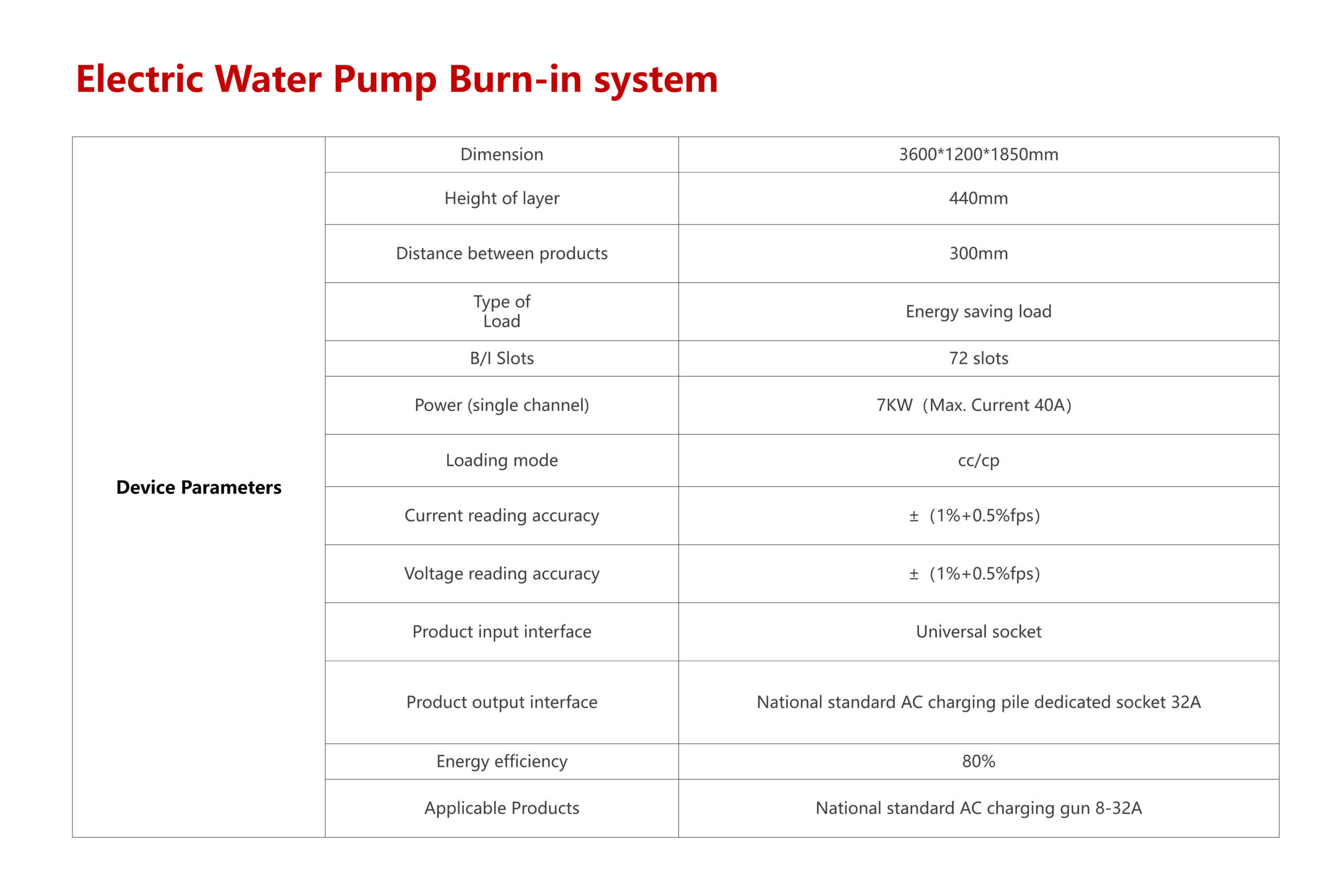 Electric Water Pump Burn-in system

| Device Parameters | Dimension | 3600*1200*1850mm |
|---|---|---|
| | Height of layer | 440mm |
| | Distance between products | 300mm |
| | Type of Load | Energy saving load |
| | B/I Slots | 72 slots |
| | Power (single channel) | 7KW（Max. Current 40A） |
| | Loading mode | cc/cp |
| | Current reading accuracy | ±（1%+0.5%fps） |
| | Voltage reading accuracy | ±（1%+0.5%fps） |
| | Product input interface | Universal socket |
| | Product output interface | National standard AC charging pile dedicated socket 32A |
| | Energy efficiency | 80% |
| | Applicable Products | National standard AC charging gun 8-32A |